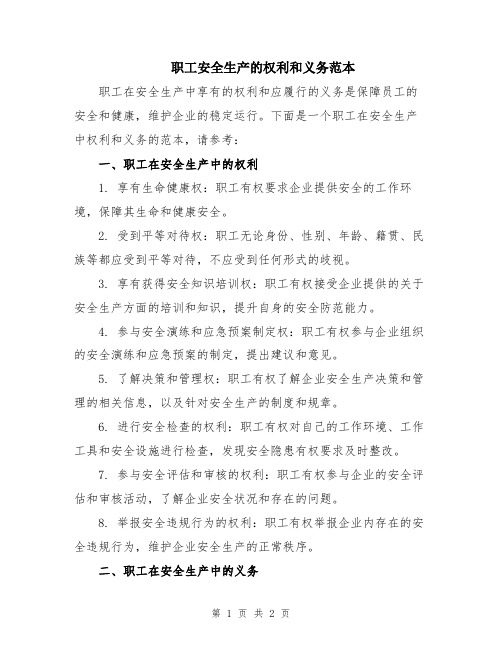 职工安全生产的权利和义务范本

职工在安全生产中享有的权利和应履行的义务是保障员工的安全和健康，维护企业的稳定运行。下面是一个职工在安全生产中权利和义务的范本，请参考：

一、职工在安全生产中的权利

1. 享有生命健康权：职工有权要求企业提供安全的工作环境，保障其生命和健康安全。

2. 受到平等对待权：职工无论身份、性别、年龄、籍贯、民族等都应受到平等对待，不应受到任何形式的歧视。

3. 享有获得安全知识培训权：职工有权接受企业提供的关于安全生产方面的培训和知识，提升自身的安全防范能力。

4. 参与安全演练和应急预案制定权：职工有权参与企业组织的安全演练和应急预案的制定，提出建议和意见。

5. 了解决策和管理权：职工有权了解企业安全生产决策和管理的相关信息，以及针对安全生产的制度和规章。

6. 进行安全检查的权利：职工有权对自己的工作环境、工作工具和安全设施进行检查，发现安全隐患有权要求及时整改。

7. 参与安全评估和审核的权利：职工有权参与企业的安全评估和审核活动，了解企业安全状况和存在的问题。

8. 举报安全违规行为的权利：职工有权举报企业内存在的安全违规行为，维护企业安全生产的正常秩序。

二、职工在安全生产中的义务

第 1 页 共 2 页